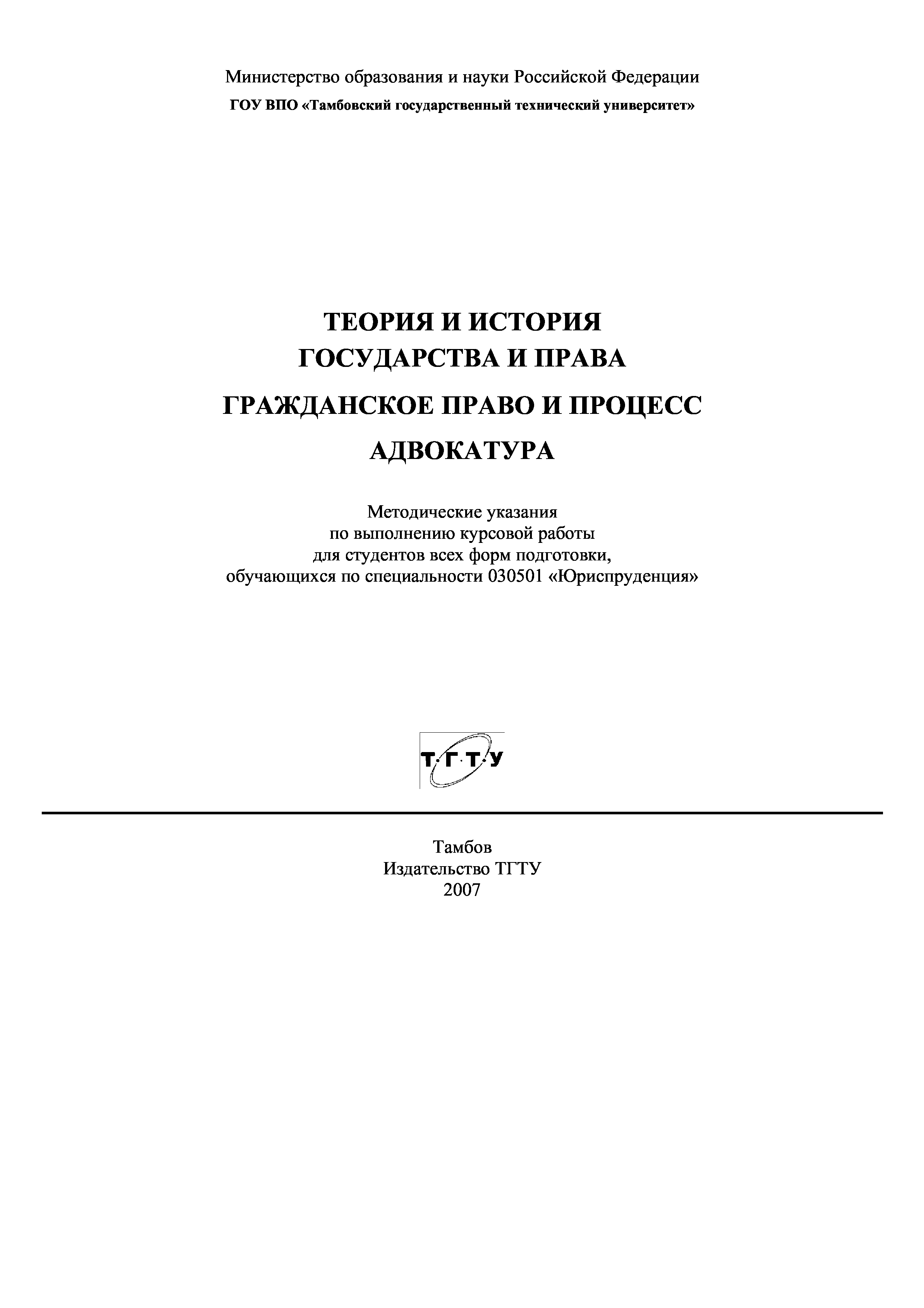 Министерство образования и науки Российской Федерации
ГОУ ВПО «Тамбовский государственный технический университет»

ТЕОРИЯ И ИСТОРИЯ
ГОСУДАРСТВА И ПРАВА

ГРАЖДАНСКОЕ ПРАВО И ПРОЦЕСС

АДВОКАТУРА

Методические указания
по выполнению курсовой работы
для студентов всех форм подготовки,
обучающихся по специальности 030501 «Юриспруденция»

Т·Г·Т·У

Тамбов
Издательство ТГТУ
2007